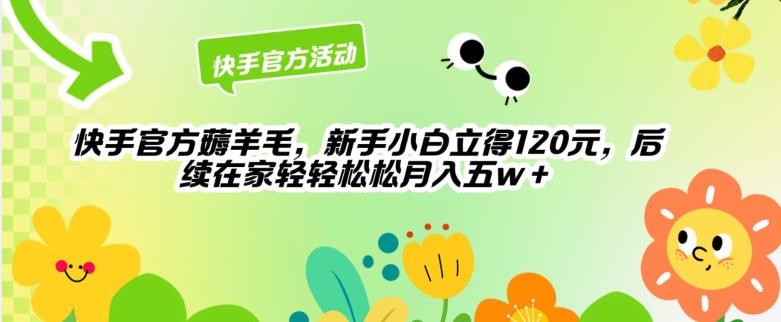 快手官方活动

快手官方薅羊毛，新手小白立得120元，后续在家轻轻松松月入五w＋